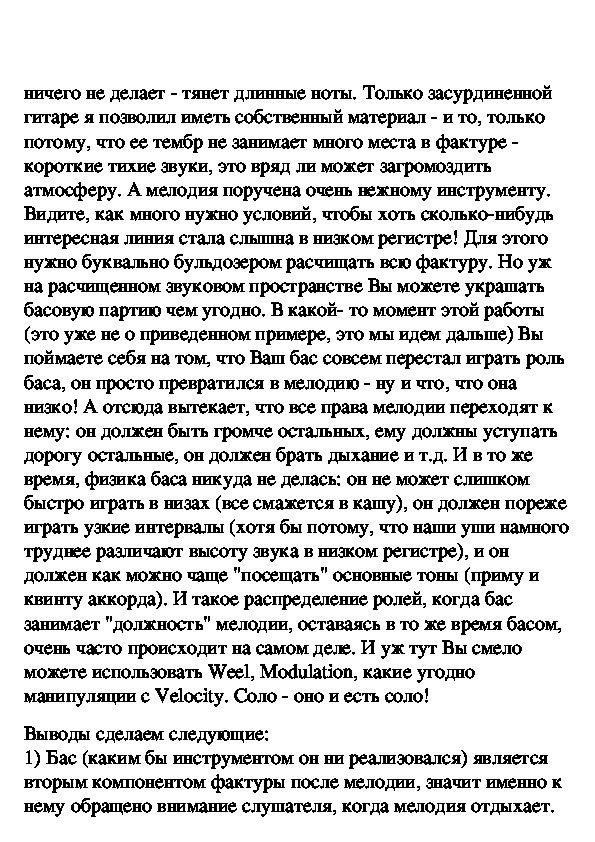 ничего не делает - тянет длинные ноты. Только засурдиненной гитаре я позволил иметь собственный материал - и то, только потому, что ее тембр не занимает много места в фактуре - короткие тихие звуки, это вряд ли может загромоздить атмосферу. А мелодия поручена очень нежному инструменту. Видите, как много нужно условий, чтобы хоть сколько-нибудь интересная линия стала слышна в низком регистре! Для этого нужно буквально бульдозером расчищать всю фактуру. Но уж на расчищенном звуковом пространстве Вы можете украшать басовую партию чем угодно. В какой- то момент этой работы (это уже не о приведенном примере, это мы идем дальше) Вы поймаете себя на том, что Ваш бас совсем перестал играть роль баса, он просто превратился в мелодию - ну и что, что она низко! А отсюда вытекает, что все права мелодии переходят к нему: он должен быть громче остальных, ему должны уступать дорогу остальные, он должен брать дыхание и т.д. И в то же время, физика баса никуда не делась: он не может слишком быстро играть в низах (все смажется в кашу), он должен пореже играть узкие интервалы (хотя бы потому, что наши уши намного труднее различают высоту звука в низком регистре), и он должен как можно чаще "посещать" основные тоны (приму и квинту аккорда). И такое распределение ролей, когда бас занимает "должность" мелодии, оставаясь в то же время басом, очень часто происходит на самом деле. И уж тут Вы смело можете использовать Weel, Modulation, какие угодно манипуляции с Velocity. Соло - оно и есть соло!

Выводы сделаем следующие:
1) Бас (каким бы инструментом он ни реализовался) является вторым компонентом фактуры после мелодии, значит именно к нему обращено внимание слушателя, когда мелодия отдыхает.